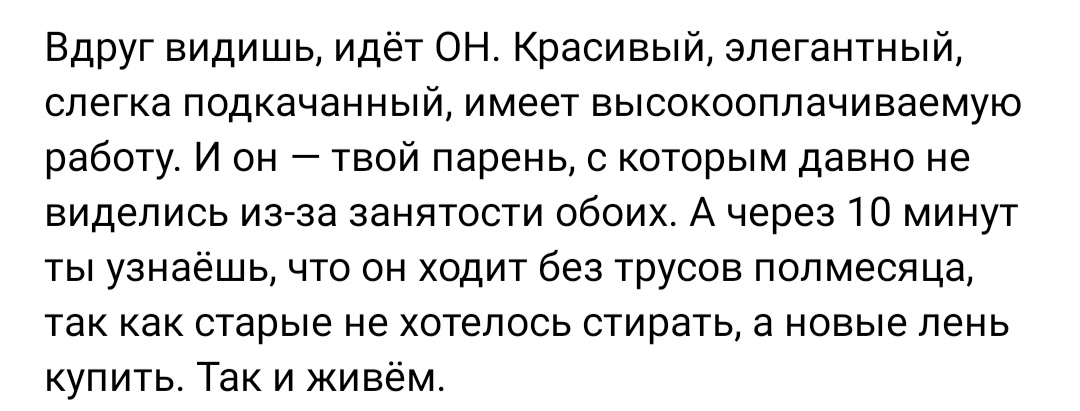 Вдруг видишь, идёт ОН. Красивый, элегантный, слегка подкачанный, имеет высокооплачиваемую работу. И он — твой парень, с которым давно не виделись из-за занятости обоих. А через 10 минут ты узнаёшь, что он ходит без трусов полмесяца, так как старые не хотелось стирать, а новые лень купить. Так и живём.